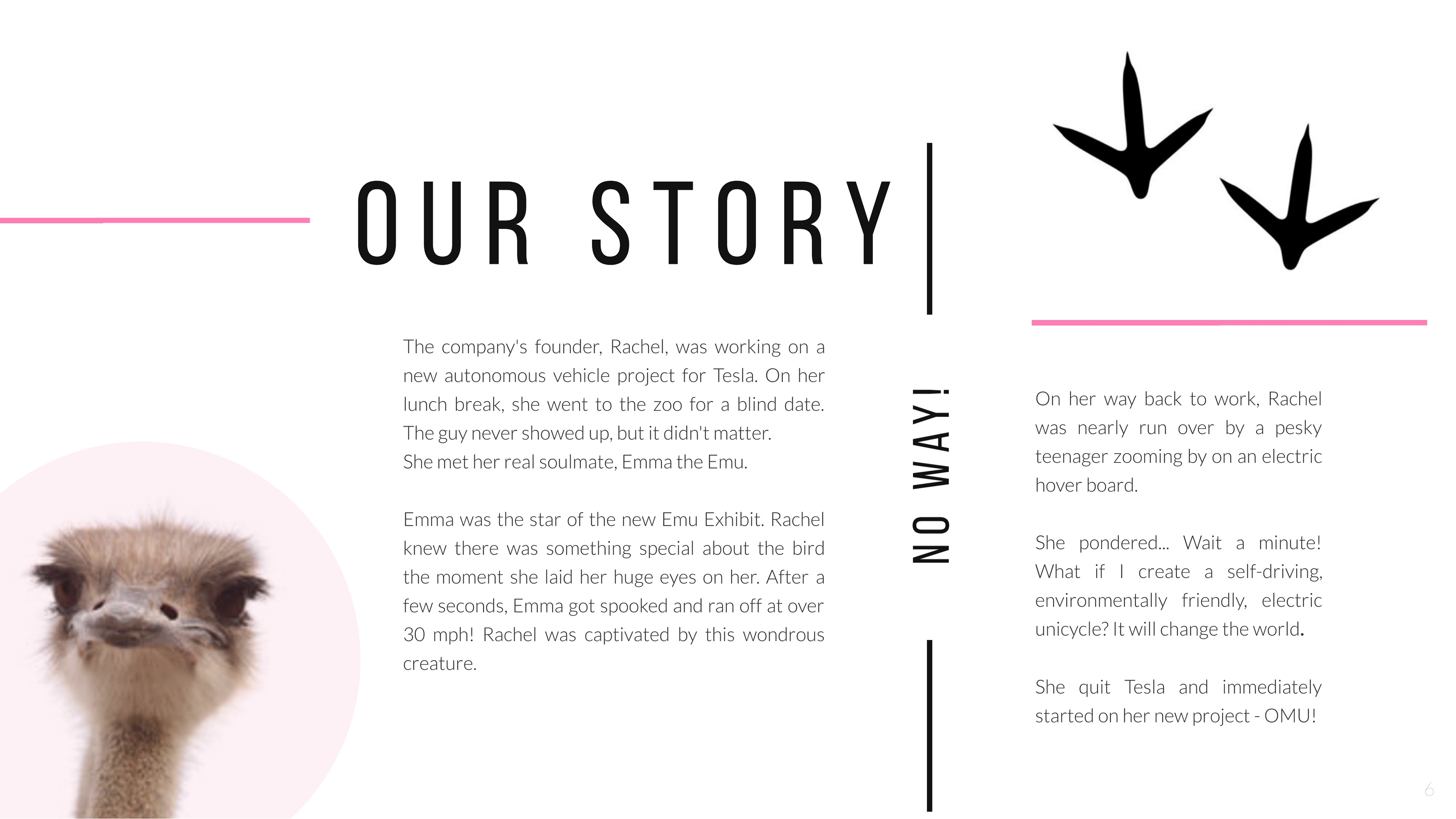 OUR STORY

The company's founder, Rachel, was working on a new autonomous vehicle project for Tesla. On her lunch break, she went to the zoo for a blind date. The guy never showed up, but it didn't matter.
She met her real soulmate, Emma the Emu.

Emma was the star of the new Emu Exhibit. Rachel knew there was something special about the bird the moment she laid her huge eyes on her. After a few seconds, Emma got spooked and ran off at over 30 mph! Rachel was captivated by this wondrous creature.

NO WAY!

On her way back to work, Rachel was nearly run over by a pesky teenager zooming by on an electric hover board.

She pondered... Wait a minute! What if I create a self-driving, environmentally friendly, electric unicycle? It will change the world.

She quit Tesla and immediately started on her new project - OMU!

6